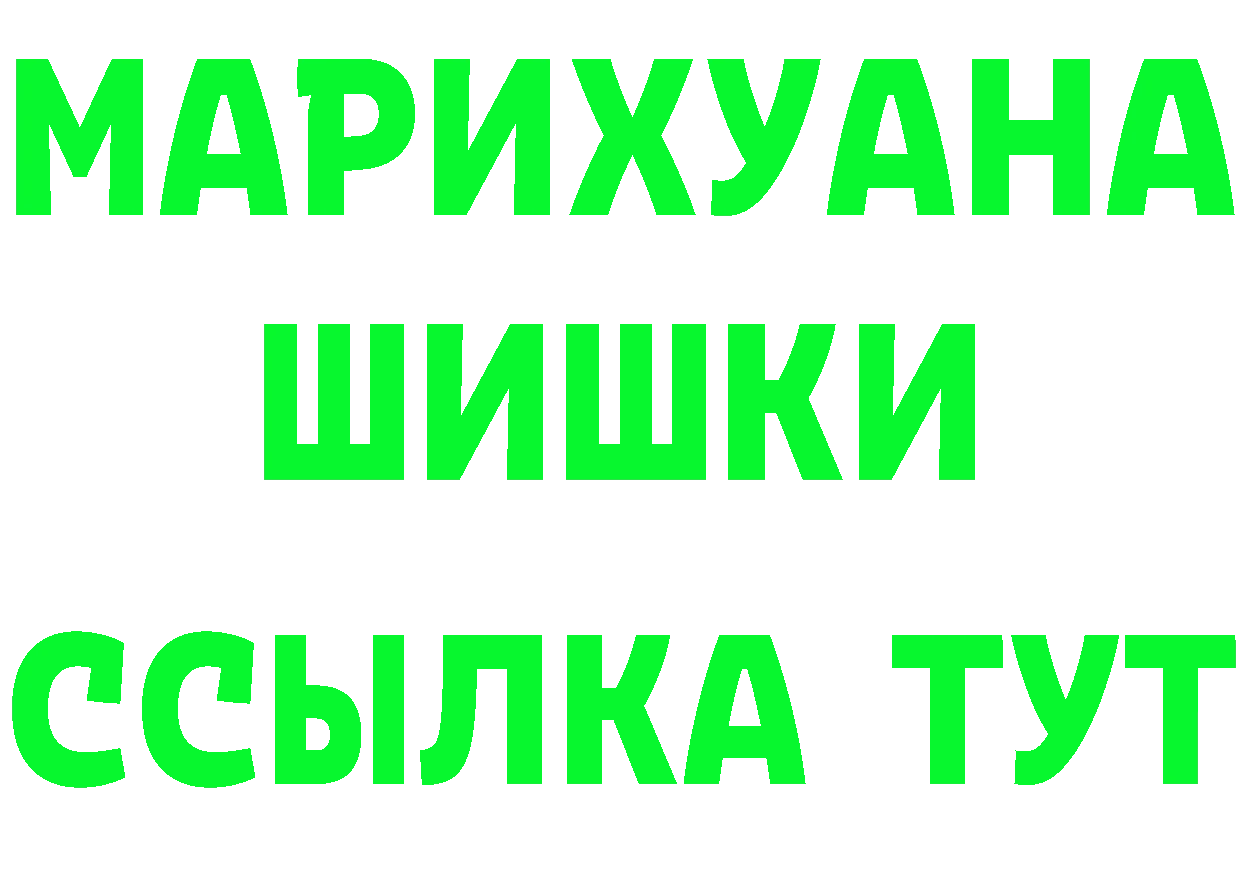 МАРИХУАНА
ШИШКИ
ССЫЛКА ТУТ